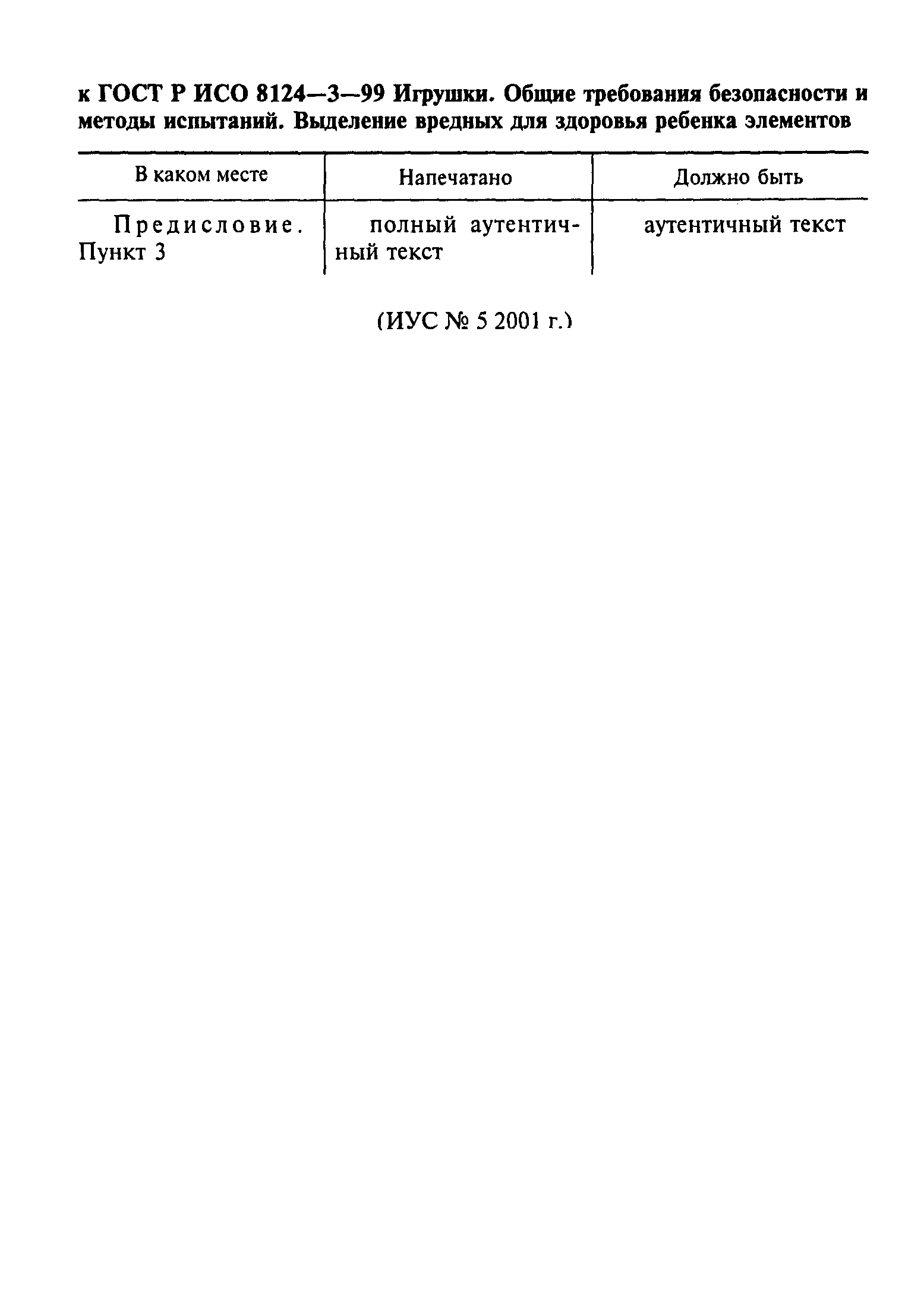 к ГОСТ Р ИСО 8124—3—99 Игрушки. Общие требования безопасности и методы испытаний. Выделение вредных для здоровья ребенка элементов

| В каком месте | Напечатано | Должно быть |
|---|---|---|
| Предисловие. Пункт 3 | полный аутентичный текст | аутентичный текст |

(ИУС № 5 2001 г.)